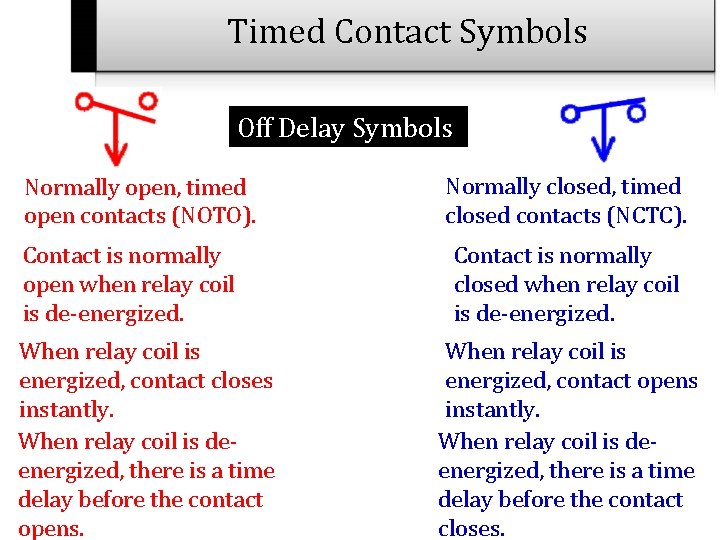 Timed Contact Symbols

Off Delay Symbols

Normally open, timed open contacts (NOTO).

Contact is normally open when relay coil is de-energized.

When relay coil is energized, contact closes instantly.

When relay coil is de-energized, there is a time delay before the contact opens.

Normally closed, timed closed contacts (NCTC).

Contact is normally closed when relay coil is de-energized.

When relay coil is energized, contact opens instantly.

When relay coil is de-energized, there is a time delay before the contact closes.